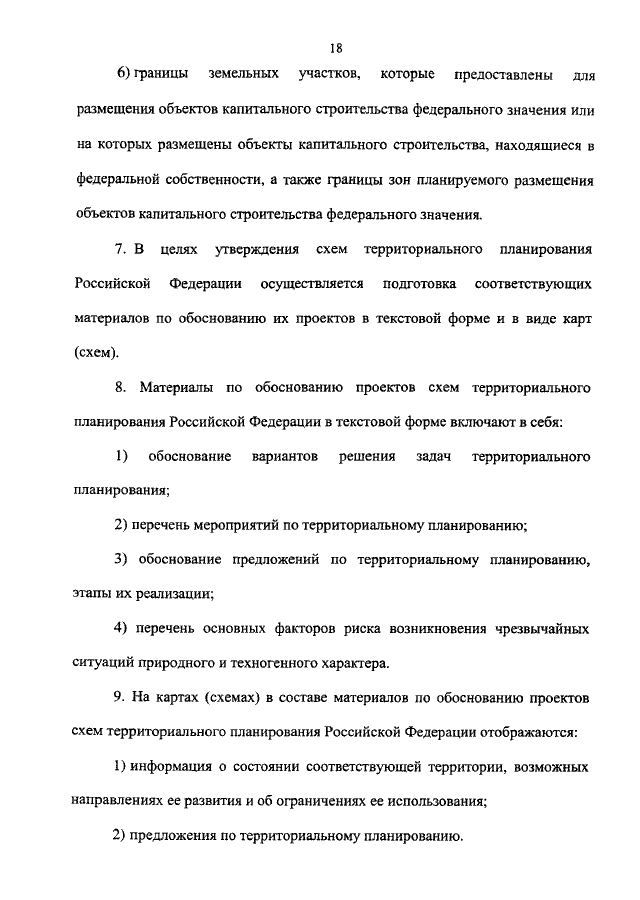 18

6) границы земельных участков, которые предоставлены для размещения объектов капитального строительства федерального значения или на которых размещены объекты капитального строительства, находящиеся в федеральной собственности, а также границы зон планируемого размещения объектов капитального строительства федерального значения.

7. В целях утверждения схем территориального планирования Российской Федерации осуществляется подготовка соответствующих материалов по обоснованию их проектов в текстовой форме и в виде карт (схем).

8. Материалы по обоснованию проектов схем территориального планирования Российской Федерации в текстовой форме включают в себя:

1) обоснование вариантов решения задач территориального планирования;

2) перечень мероприятий по территориальному планированию;

3) обоснование предложений по территориальному планированию, этапы их реализации;

4) перечень основных факторов риска возникновения чрезвычайных ситуаций природного и техногенного характера.

9. На картах (схемах) в составе материалов по обоснованию проектов схем территориального планирования Российской Федерации отображаются:

1) информация о состоянии соответствующей территории, возможных направлениях ее развития и об ограничениях ее использования;

2) предложения по территориальному планированию.